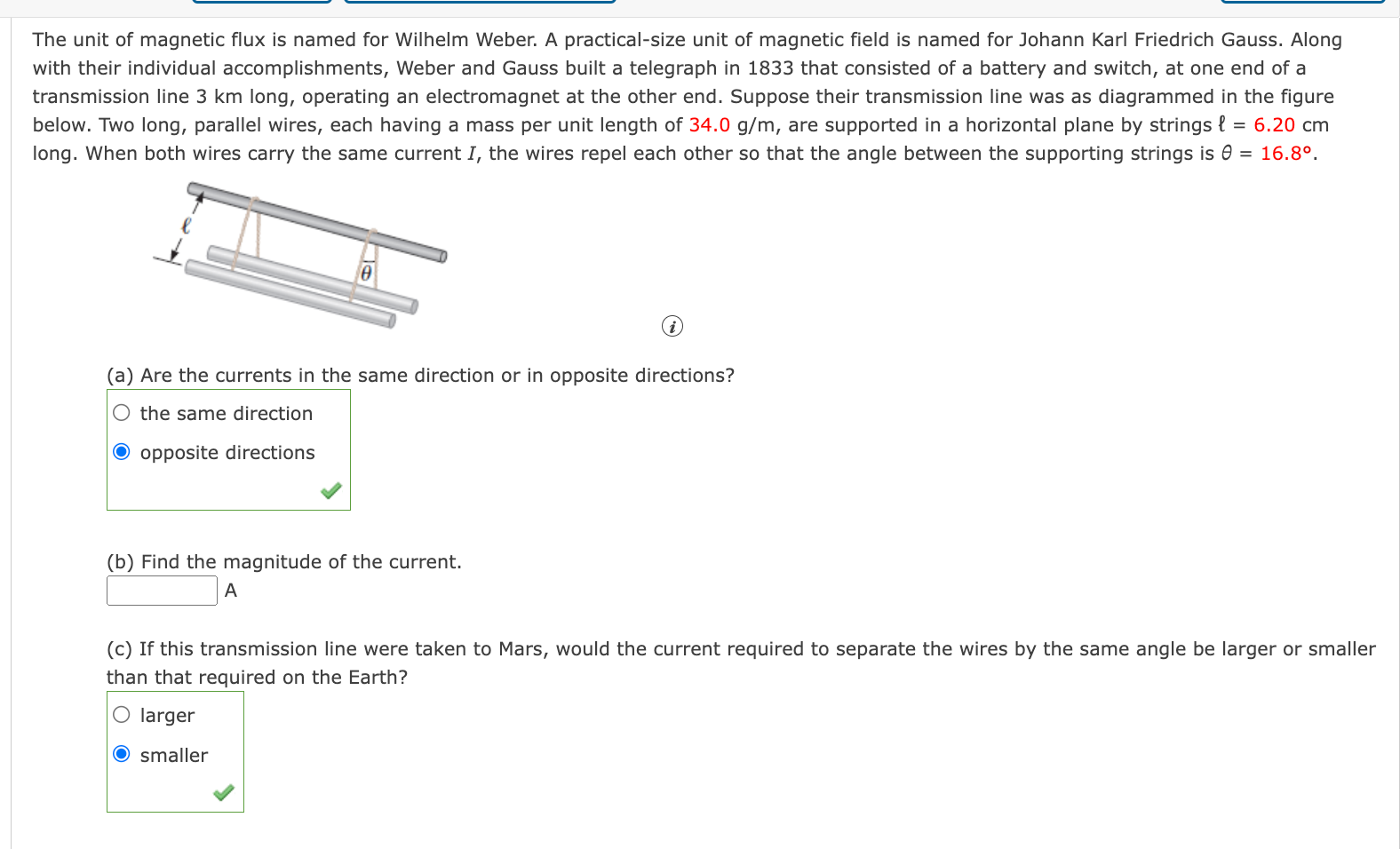 The unit of magnetic flux is named for Wilhelm Weber. A practical-size unit of magnetic field is named for Johann Karl Friedrich Gauss. Along with their individual accomplishments, Weber and Gauss built a telegraph in 1833 that consisted of a battery and switch, at one end of a transmission line 3 km long, operating an electromagnet at the other end. Suppose their transmission line was as diagrammed in the figure below. Two long, parallel wires, each having a mass per unit length of 34.0 g/m, are supported in a horizontal plane by strings $\ell$ = 6.20 cm long. When both wires carry the same current $I$, the wires repel each other so that the angle between the supporting strings is $\theta$ = 16.8°.

$\ell$

$\theta$

(a) Are the currents in the same direction or in opposite directions?

the same direction

opposite directions

(b) Find the magnitude of the current.

A

(c) If this transmission line were taken to Mars, would the current required to separate the wires by the same angle be larger or smaller than that required on the Earth?

larger

smaller